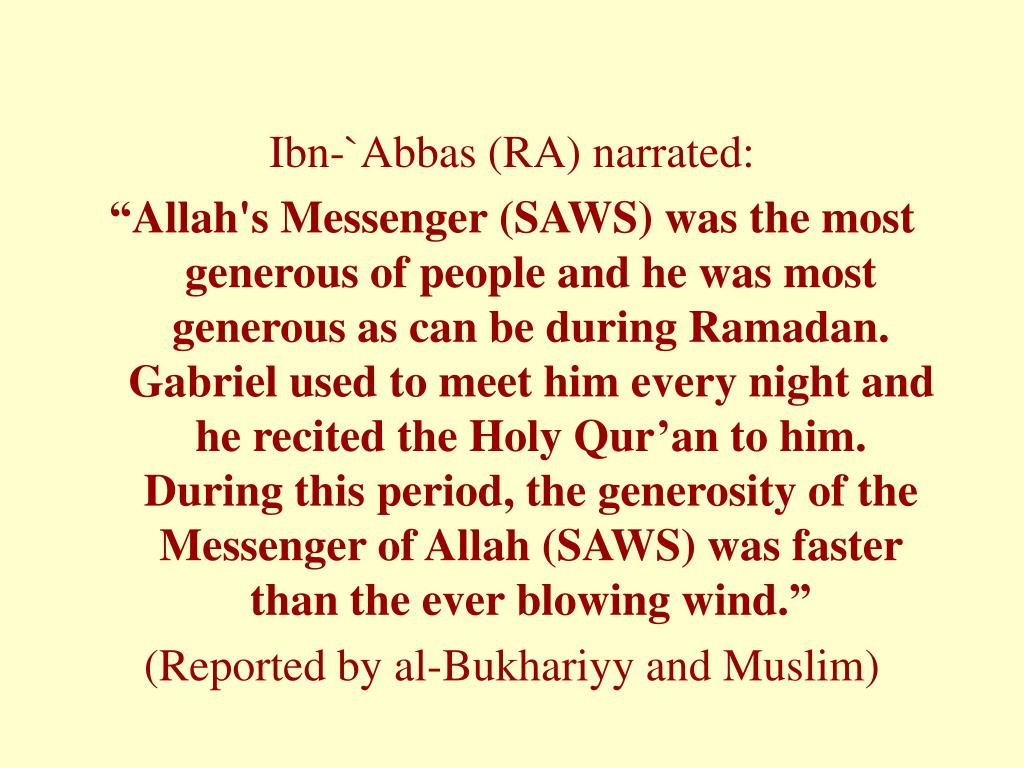 Ibn-`Abbas (RA) narrated:

“Allah's Messenger (SAWS) was the most generous of people and he was most generous as can be during Ramadan. Gabriel used to meet him every night and he recited the Holy Qur’an to him. During this period, the generosity of the Messenger of Allah (SAWS) was faster than the ever blowing wind.”

(Reported by al-Bukhariyy and Muslim)